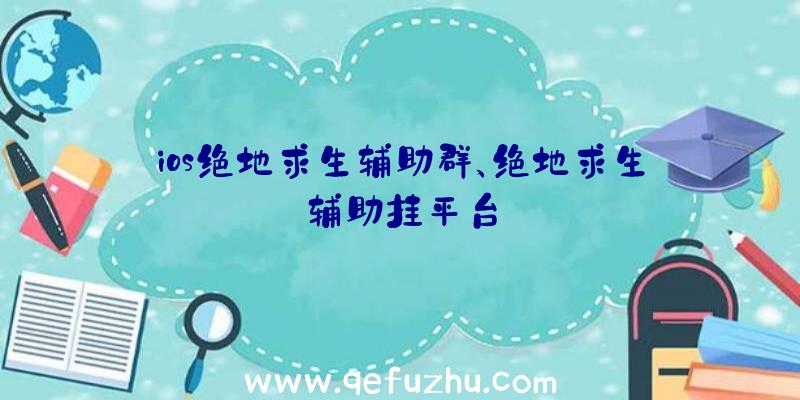 ios绝地求生辅助群、绝地求生辅助挂平台

www.qefuzhu.com